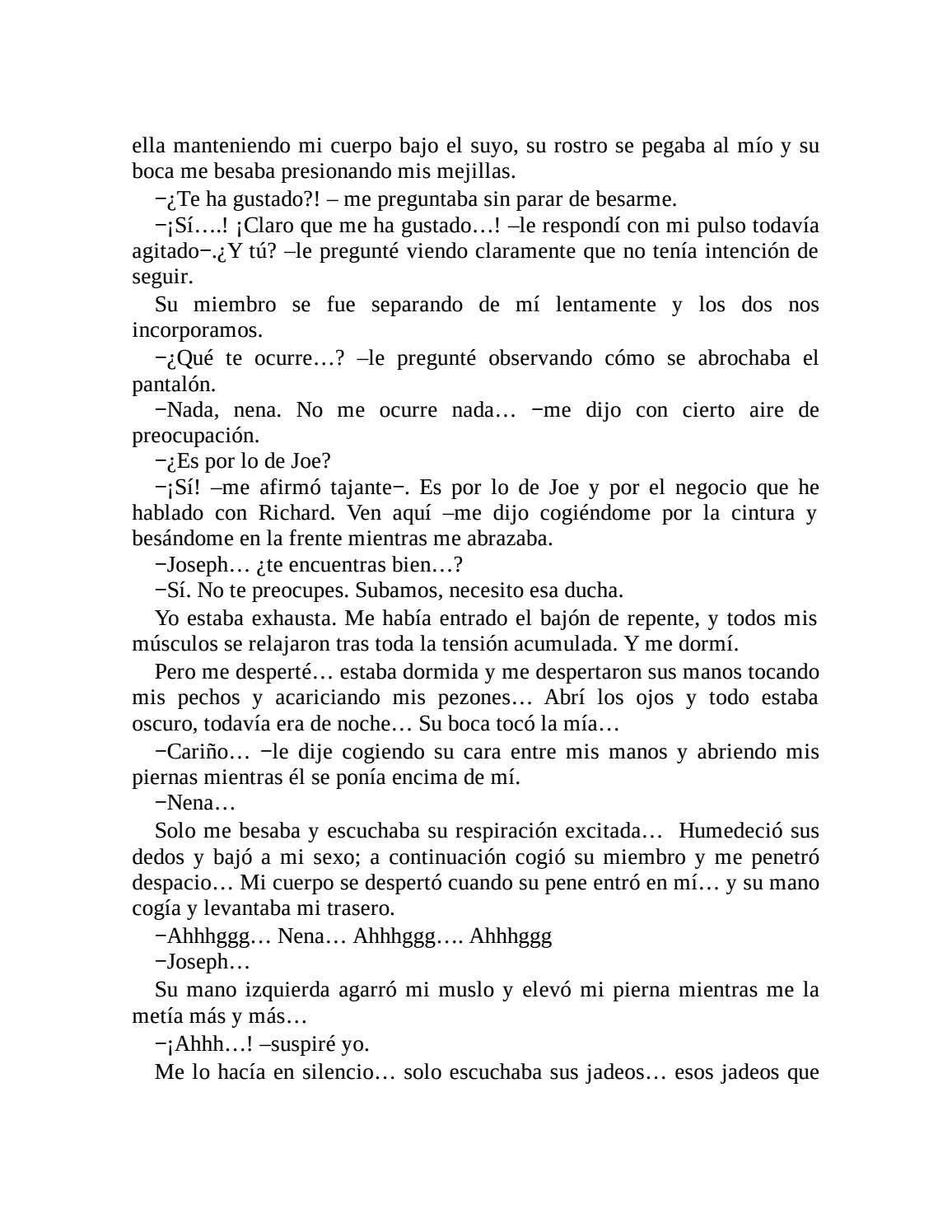 ella manteniendo mi cuerpo bajo el suyo, su rostro se pegaba al mío y su boca me besaba presionando mis mejillas.

−¿Te ha gustado?! – me preguntaba sin parar de besarme.

−¡Sí….! ¡Claro que me ha gustado…! –le respondí con mi pulso todavía agitado−.¿Y tú? –le pregunté viendo claramente que no tenía intención de seguir.

Su miembro se fue separando de mí lentamente y los dos nos incorporamos.

−¿Qué te ocurre…? –le pregunté observando cómo se abrochaba el pantalón.

−Nada, nena. No me ocurre nada… −me dijo con cierto aire de preocupación.

−¿Es por lo de Joe?

−¡Sí! –me afirmó tajante−. Es por lo de Joe y por el negocio que he hablado con Richard. Ven aquí –me dijo cogiéndome por la cintura y besándome en la frente mientras me abrazaba.

−Joseph… ¿te encuentras bien…?

−Sí. No te preocupes. Subamos, necesito esa ducha.

Yo estaba exhausta. Me había entrado el bajón de repente, y todos mis músculos se relajaron tras toda la tensión acumulada. Y me dormí.

Pero me desperté… estaba dormida y me despertaron sus manos tocando mis pechos y acariciando mis pezones… Abrí los ojos y todo estaba oscuro, todavía era de noche… Su boca tocó la mía…

−Cariño… −le dije cogiendo su cara entre mis manos y abriendo mis piernas mientras él se ponía encima de mí.

−Nena…

Solo me besaba y escuchaba su respiración excitada… Humedeció sus dedos y bajó a mi sexo; a continuación cogió su miembro y me penetró despacio… Mi cuerpo se despertó cuando su pene entró en mí… y su mano cogía y levantaba mi trasero.

−Ahhhggg… Nena… Ahhhggg…. Ahhhggg

−Joseph…

Su mano izquierda agarró mi muslo y elevó mi pierna mientras me la metía más y más…

−¡Ahhh…! –suspiré yo.

Me lo hacía en silencio… solo escuchaba sus jadeos… esos jadeos que